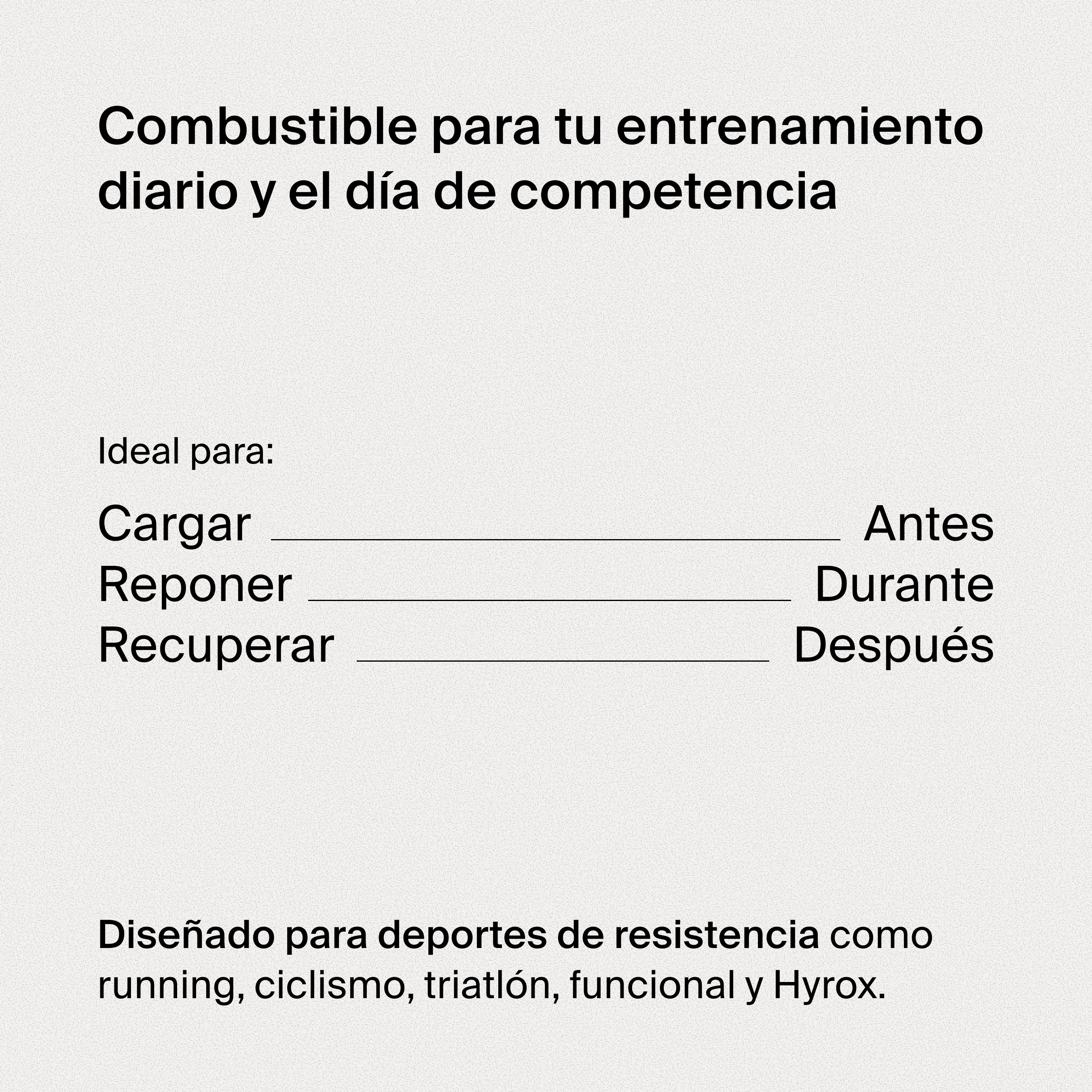 Combustible para tu entrenamiento diario y el día de competencia

Ideal para:

Cargar Antes
Reponer Durante
Recuperar Después

Diseñado para deportes de resistencia como running, ciclismo, triatlón, funcional y Hyrox.